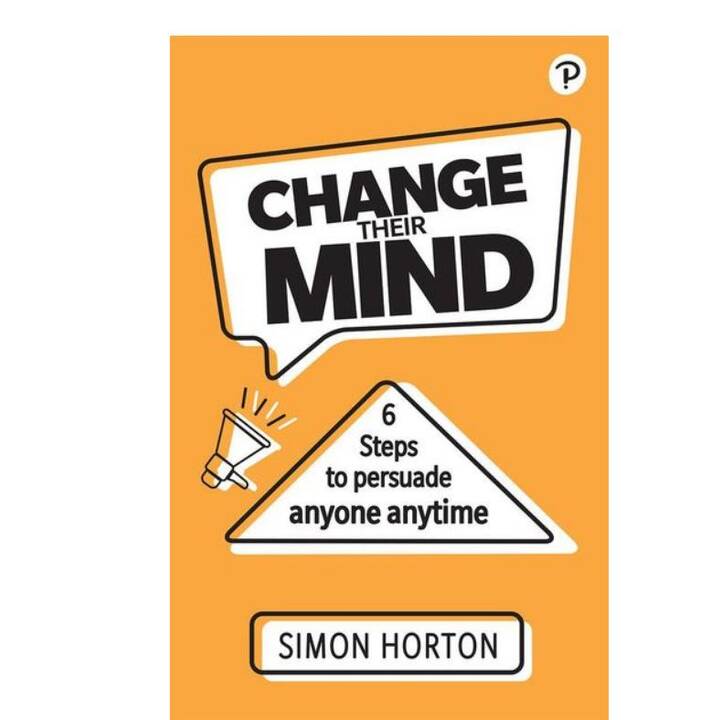 P

CHANGE
THEIR
MIND

6
Steps
to persuade
anyone anytime

SIMON HORTON